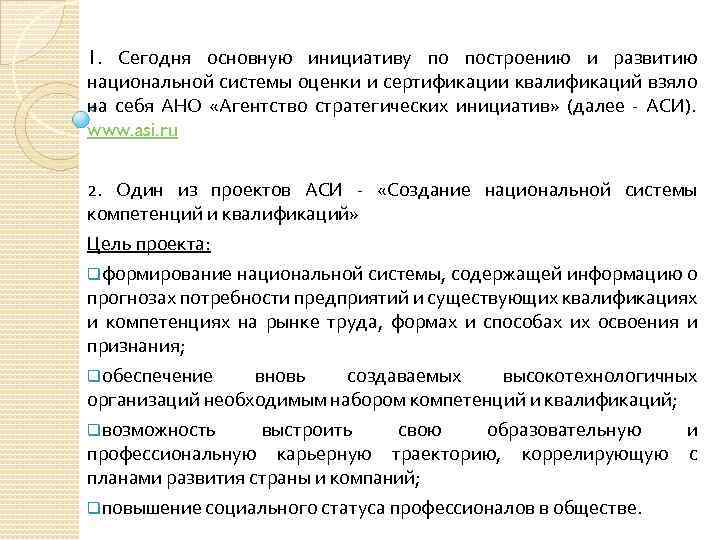 1. Сегодня основную инициативу по построению и развитию национальной системы оценки и сертификации квалификаций взяло на себя АНО «Агентство стратегических инициатив» (далее - АСИ). www.asi.ru

2. Один из проектов АСИ - «Создание национальной системы компетенций и квалификаций»

Цель проекта:

❑формирование национальной системы, содержащей информацию о прогнозах потребности предприятий и существующих квалификациях и компетенциях на рынке труда, формах и способах их освоения и признания;

❑обеспечение вновь создаваемых высокотехнологичных организаций необходимым набором компетенций и квалификаций;

❑возможность выстроить свою образовательную и профессиональную карьерную траекторию, коррелирующую с планами развития страны и компаний;

❑повышение социального статуса профессионалов в обществе.